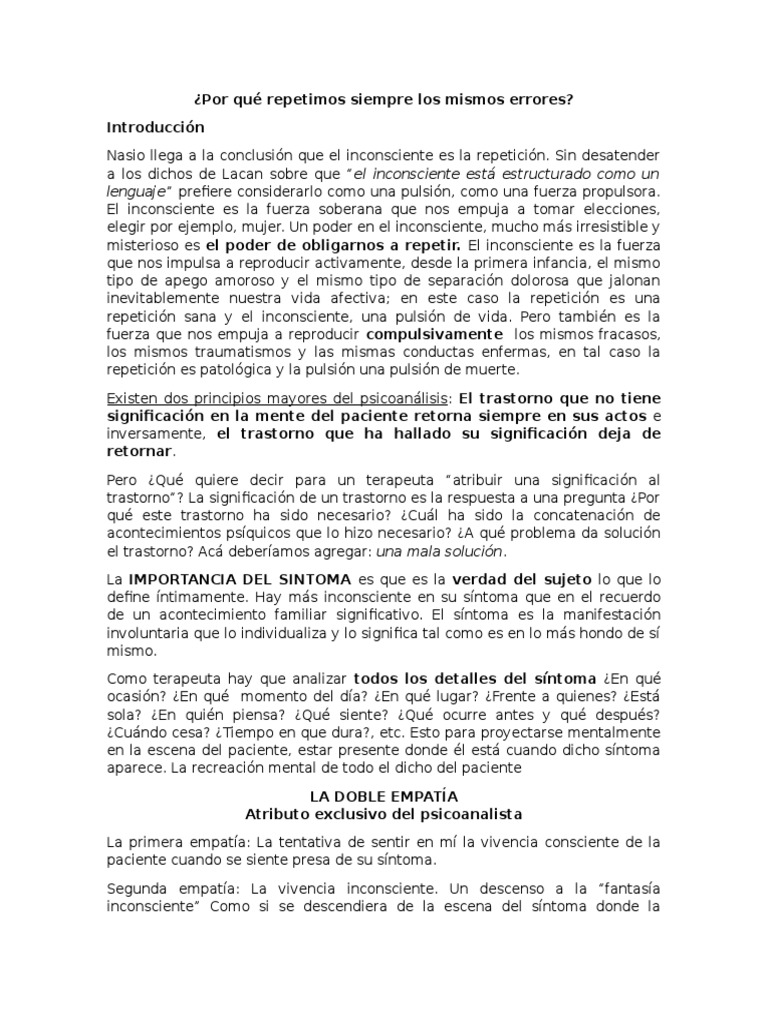 ¿Por qué repetimos siempre los mismos errores?

Introducción

Nasio llega a la conclusión que el inconsciente es la repetición. Sin desatender a los dichos de Lacan sobre que "el inconsciente está estructurado como un lenguaje" prefiere considerarlo como una pulsión, como una fuerza propulsora. El inconsciente es la fuerza soberana que nos empuja a tomar elecciones, elegir por ejemplo, mujer. Un poder en el inconsciente, mucho más irresistible y misterioso es el poder de obligarnos a repetir. El inconsciente es la fuerza que nos impulsa a reproducir activamente, desde la primera infancia, el mismo tipo de apego amoroso y el mismo tipo de separación dolorosa que jalonan inevitablemente nuestra vida afectiva; en este caso la repetición es una repetición sana y el inconsciente, una pulsión de vida. Pero también es la fuerza que nos empuja a reproducir compulsivamente los mismos fracasos, los mismos traumatismos y las mismas conductas enfermas, en tal caso la repetición es patológica y la pulsión una pulsión de muerte.

Existen dos principios mayores del psicoanálisis: El trastorno que no tiene significación en la mente del paciente retorna siempre en sus actos e inversamente, el trastorno que ha hallado su significación deja de retornar.

Pero ¿Qué quiere decir para un terapeuta "atribuir una significación al trastorno"? La significación de un trastorno es la respuesta a una pregunta ¿Por qué este trastorno ha sido necesario? ¿Cuál ha sido la concatenación de acontecimientos psíquicos que lo hizo necesario? ¿A qué problema da solución el trastorno? Acá deberíamos agregar: una mala solución.

La IMPORTANCIA DEL SINTOMA es que es la verdad del sujeto lo que lo define íntimamente. Hay más inconsciente en su síntoma que en el recuerdo de un acontecimiento familiar significativo. El síntoma es la manifestación involuntaria que lo individualiza y lo significa tal como es en lo más hondo de sí mismo.

Como terapeuta hay que analizar todos los detalles del síntoma ¿En qué ocasión? ¿En qué momento del día? ¿En qué lugar? ¿Frente a quienes? ¿Está sola? ¿En quién piensa? ¿Qué siente? ¿Qué ocurre antes y qué después? ¿Cuándo cesa? ¿Tiempo en que dura?, etc. Esto para proyectarse mentalmente en la escena del paciente, estar presente donde él está cuando dicho síntoma aparece. La recreación mental de todo el dicho del paciente

LA DOBLE EMPATÍA
Atributo exclusivo del psicoanalista

La primera empatía: La tentativa de sentir en mí la vivencia consciente de la paciente cuando se siente presa de su síntoma.

Segunda empatía: La vivencia inconsciente. Un descenso a la "fantasía inconsciente" Como si se descendiera de la escena del síntoma donde la